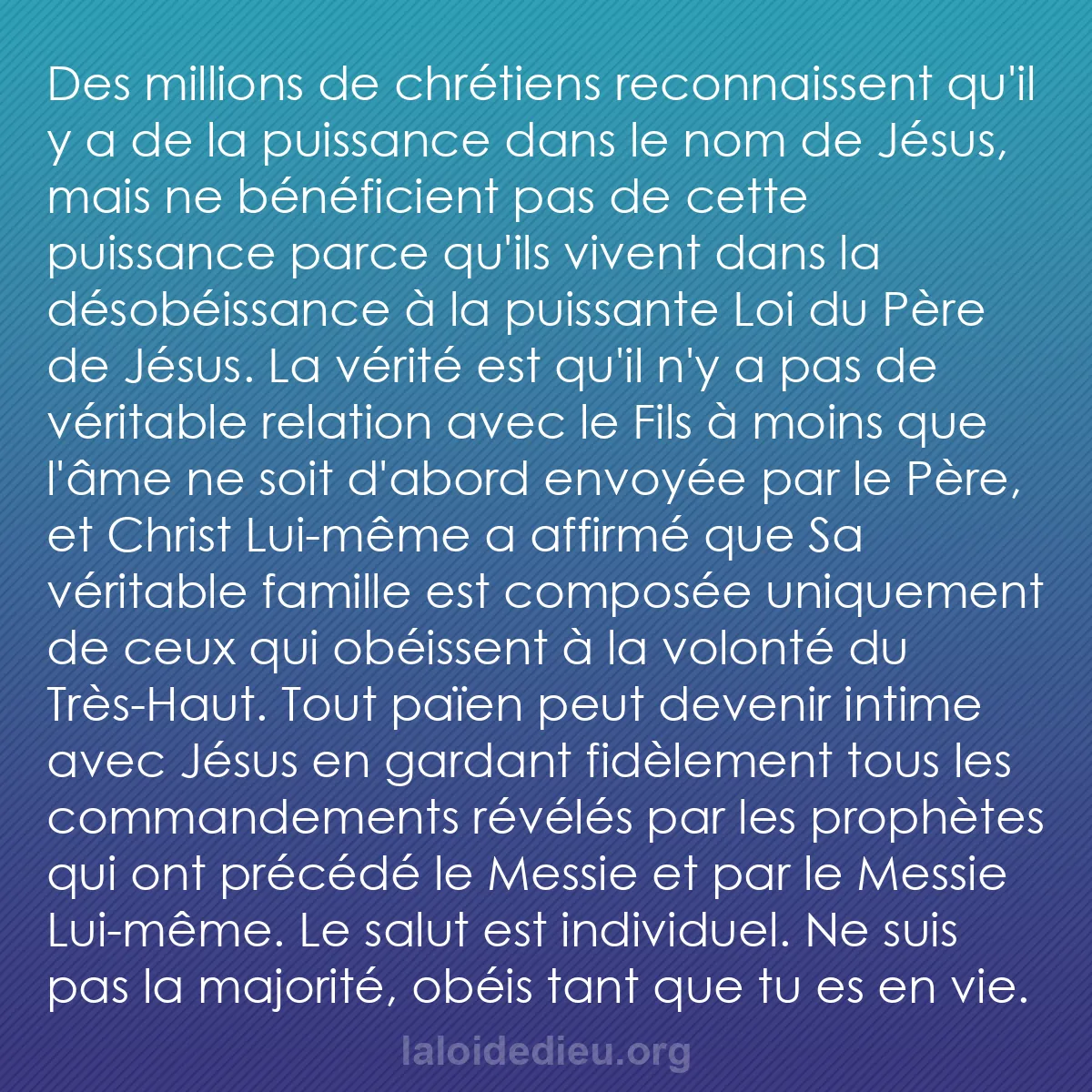 Des millions de chrétiens reconnaissent qu'il y a de la puissance dans le nom de Jésus, mais ne bénéficient pas de cette puissance parce qu'ils vivent dans la désobéissance à la puissante Loi du Père de Jésus. La vérité est qu'il n'y a pas de véritable relation avec le Fils à moins que l'âme ne soit d'abord envoyée par le Père, et Christ Lui-même a affirmé que Sa véritable famille est composée uniquement de ceux qui obéissent à la volonté du Très-Haut. Tout païen peut devenir intime avec Jésus en gardant fidèlement tous les commandements révélés par les prophètes qui ont précédé le Messie et par le Messie Lui-même. Le salut est individuel. Ne suis pas la majorité, obéis tant que tu es en vie.

laloidedieu.org